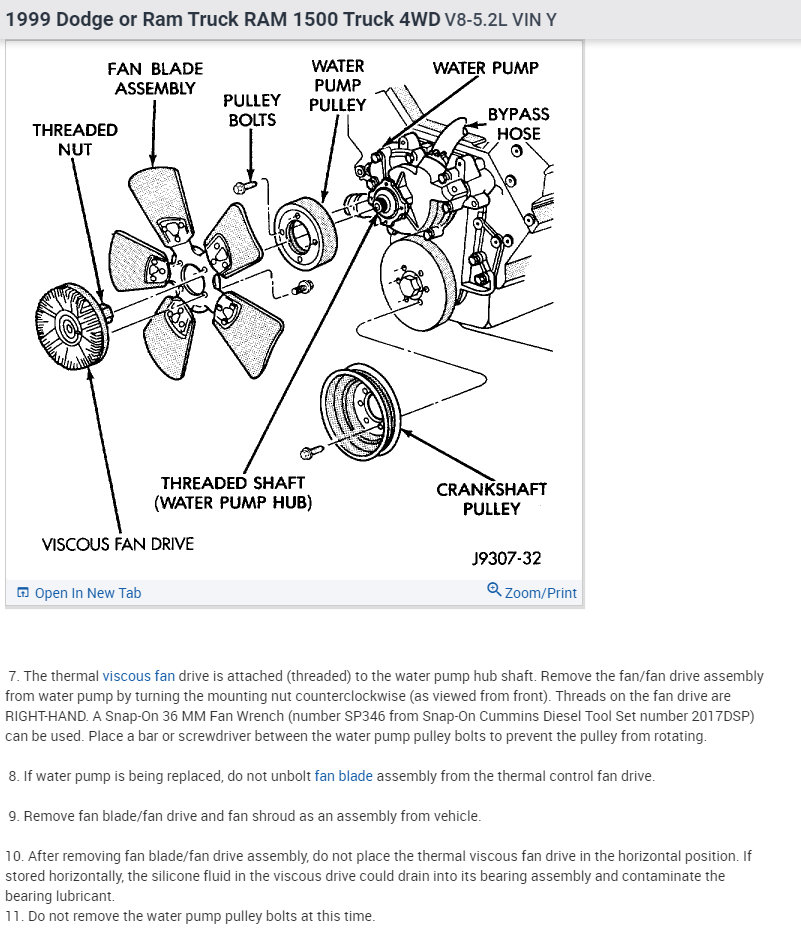 1999 Dodge or Ram Truck RAM 1500 Truck 4WD V8-5.2L VIN Y

FAN BLADE ASSEMBLY
WATER PUMP PULLEY
WATER PUMP
PULLEY BOLTS
BYPASS HOSE
THREADED NUT
THREADED SHAFT (WATER PUMP HUB)
CRANKSHAFT PULLEY
VISCOUS FAN DRIVE
J9307-32

Open In New Tab
Zoom/Print

7. The thermal viscous fan drive is attached (threaded) to the water pump hub shaft. Remove the fan/fan drive assembly from water pump by turning the mounting nut counterclockwise (as viewed from front). Threads on the fan drive are RIGHT-HAND. A Snap-On 36 MM Fan Wrench (number SP346 from Snap-On Cummins Diesel Tool Set number 2017DSP) can be used. Place a bar or screwdriver between the water pump pulley bolts to prevent the pulley from rotating.

8. If water pump is being replaced, do not unbolt fan blade assembly from the thermal control fan drive.

9. Remove fan blade/fan drive and fan shroud as an assembly from vehicle.

10. After removing fan blade/fan drive assembly, do not place the thermal viscous fan drive in the horizontal position. If stored horizontally, the silicone fluid in the viscous drive could drain into its bearing assembly and contaminate the bearing lubricant.
11. Do not remove the water pump pulley bolts at this time.